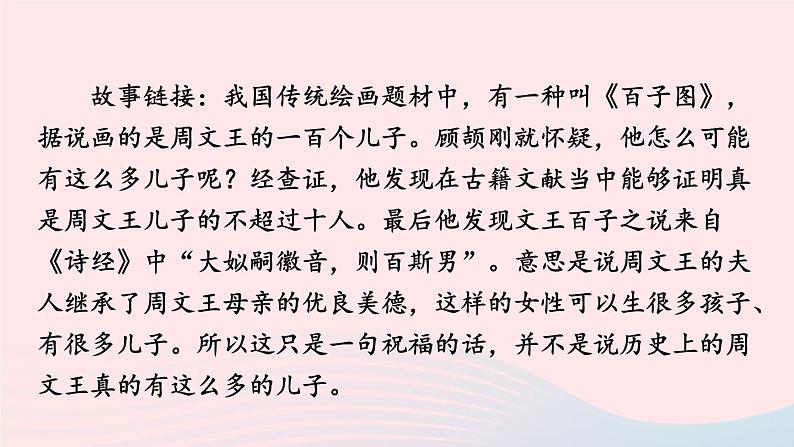 故事链接：我国传统绘画题材中，有一种叫《百子图》，据说画的是周文王的一百个儿子。顾颉刚就怀疑，他怎么可能有这么多儿子呢？经查证，他发现在古籍文献当中能够证明真是周文王儿子的不超过十人。最后他发现文王百子之说来自《诗经》中“大姒嗣徽音，则百斯男”。意思是说周文王的夫人继承了周文王母亲的优良美德，这样的女性可以生很多孩子、有很多儿子。所以这只是一句祝福的话，并不是说历史上的周文王真的有这么多的儿子。